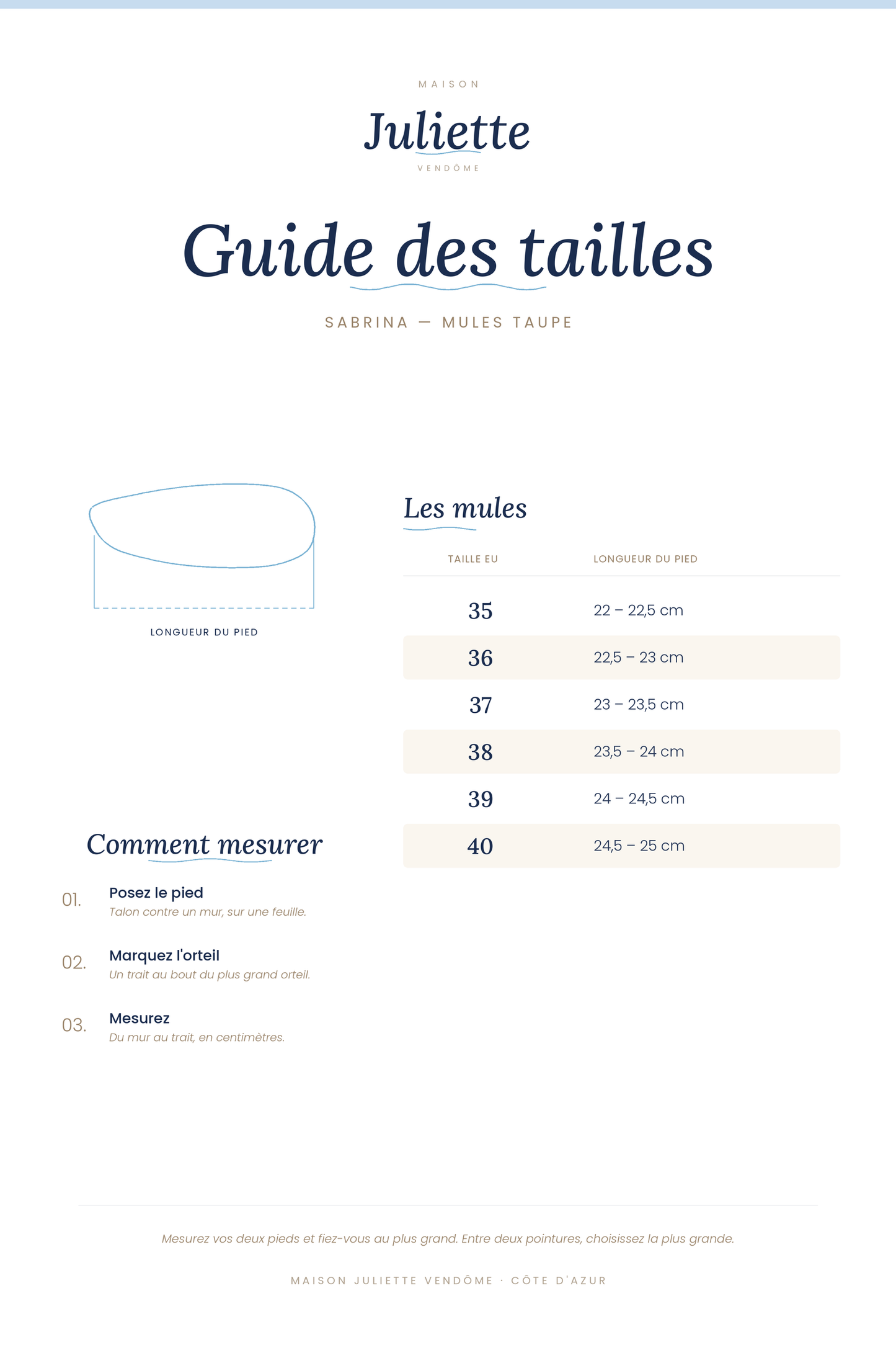 MAISON

Juliette

VENDÔME

Guide des tailles

SABRINA — MULES TAUPE

LONGUEUR DU PIED

Comment mesurer

01. Posez le pied
Talon contre un mur, sur une feuille.

02. Marquez l'orteil
Un trait au bout du plus grand orteil.

03. Mesurez
Du mur au trait, en centimètres.

Les mules

| TAILLE EU | LONGUEUR DU PIED |
|---|---|
| 35 | 22 – 22,5 cm |
| 36 | 22,5 – 23 cm |
| 37 | 23 – 23,5 cm |
| 38 | 23,5 – 24 cm |
| 39 | 24 – 24,5 cm |
| 40 | 24,5 – 25 cm |

Mesurez vos deux pieds et fiez-vous au plus grand. Entre deux pointures, choisissez la plus grande.

MAISON JULIETTE VENDÔME · CÔTE D'AZUR